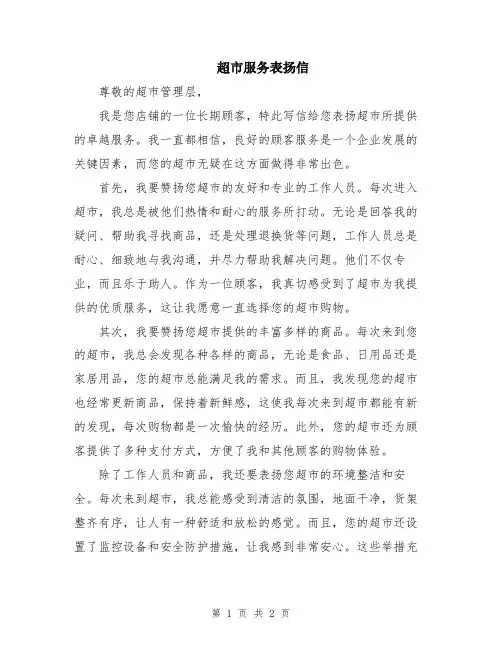 超市服务表扬信

尊敬的超市管理层，

我是您店铺的一位长期顾客，特此写信给您表扬超市所提供的卓越服务。我一直都相信，良好的顾客服务是一个企业发展的关键因素，而您的超市无疑在这方面做得非常出色。

首先，我要赞扬您超市的友好和专业的工作人员。每次进入超市，我总是被他们热情和耐心的服务所打动。无论是回答我的疑问、帮助我寻找商品，还是处理退换货等问题，工作人员总是耐心、细致地与我沟通，并尽力帮助我解决问题。他们不仅专业，而且乐于助人。作为一位顾客，我真切感受到了超市为我提供的优质服务，这让我愿意一直选择您的超市购物。

其次，我要赞扬您超市提供的丰富多样的商品。每次来到您的超市，我总会发现各种各样的商品，无论是食品、日用品还是家居用品，您的超市总能满足我的需求。而且，我发现您的超市也经常更新商品，保持着新鲜感，这使我每次来到超市都能有新的发现，每次购物都是一次愉快的经历。此外，您的超市还为顾客提供了多种支付方式，方便了我和其他顾客的购物体验。

除了工作人员和商品，我还要表扬您超市的环境整洁和安全。每次来到超市，我总能感受到清洁的氛围，地面干净，货架整齐有序，让人有一种舒适和放松的感觉。而且，您的超市还设置了监控设备和安全防护措施，让我感到非常安心。这些举措充

第 1 页 共 2 页